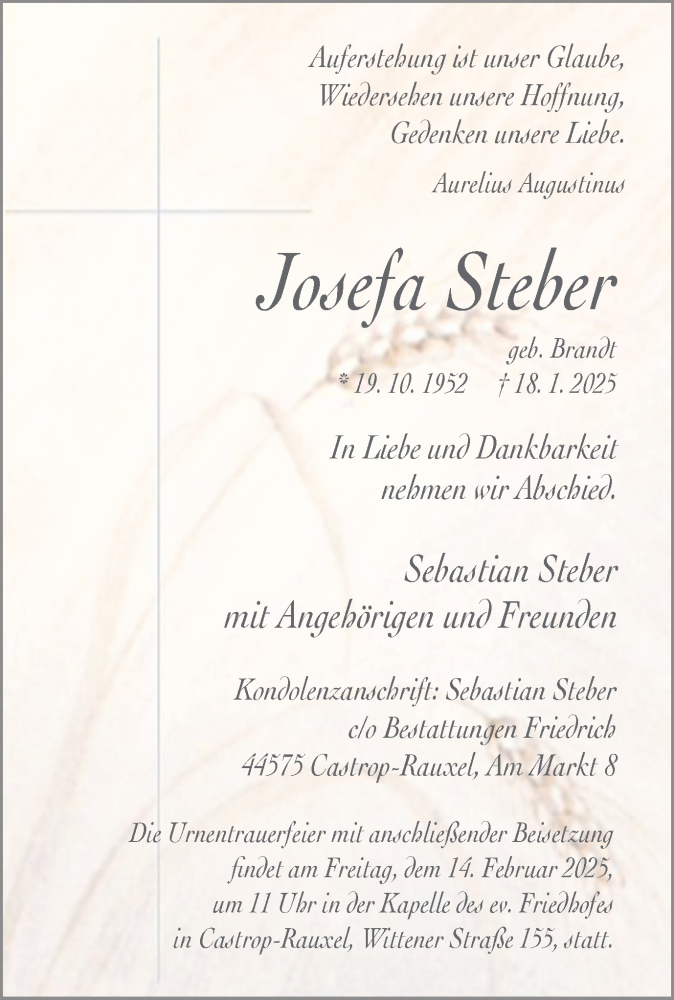 Auferstehung ist unser Glaube,
Wiedersehen unsere Hoffnung,
Gedenken unsere Liebe.

Aurelius Augustinus

Josefa Steber

geb. Brandt
* 19. 10. 1952    † 18. 1. 2025

In Liebe und Dankbarkeit
nehmen wir Abschied.

Sebastian Steber
mit Angehörigen und Freunden

Kondolenzanschrift: Sebastian Steber
c/o Bestattungen Friedrich
44575 Castrop-Rauxel, Am Markt 8

Die Urnentrauerfeier mit anschließender Beisetzung findet am Freitag, dem 14. Februar 2025, um 11 Uhr in der Kapelle des ev. Friedhofes in Castrop-Rauxel, Wittener Straße 155, statt.